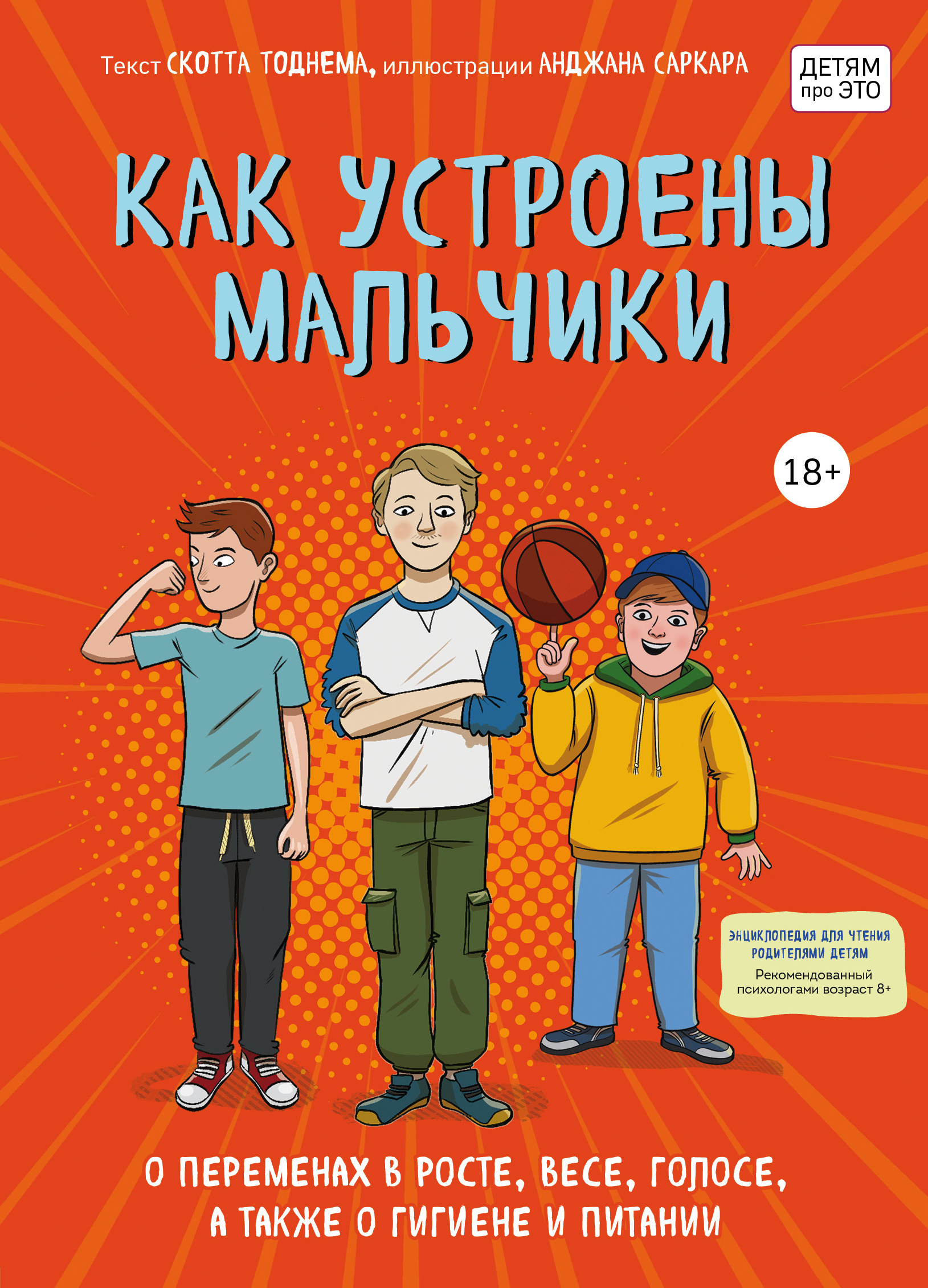 Текст СКОТТА ТОДНЕМА, иллюстрации АНДЖАНА САРКАРА

ДЕТЯМ про ЭТО

КАК УСТРОЕНЫ МАЛЬЧИКИ

18+

ЭНЦИКЛОПЕДИЯ ДЛЯ ЧТЕНИЯ РОДИТЕЛЯМИ ДЕТЯМ
Рекомендованный психологами возраст 8+

О ПЕРЕМЕНАХ В РОСТЕ, ВЕСЕ, ГОЛОСЕ, А ТАКЖЕ О ГИГИЕНЕ И ПИТАНИИ